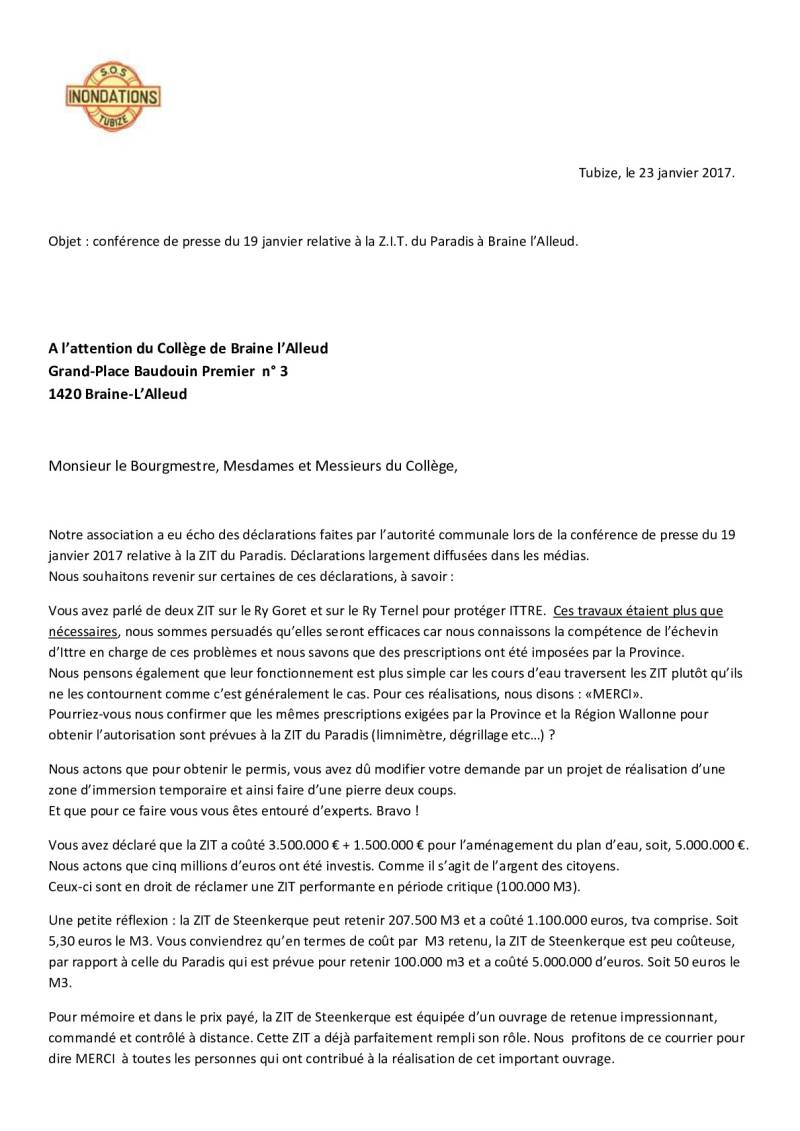 SOS
INONDATIONS
TUBIZE

Tubize, le 23 janvier 2017.

Objet : conférence de presse du 19 janvier relative à la Z.I.T. du Paradis à Braine l'Alleud.

A l'attention du Collège de Braine l'Alleud
Grand-Place Baudouin Premier n° 3
1420 Braine-L'Alleud

Monsieur le Bourgmestre, Mesdames et Messieurs du Collège,

Notre association a eu écho des déclarations faites par l'autorité communale lors de la conférence de presse du 19 janvier 2017 relative à la ZIT du Paradis. Déclarations largement diffusées dans les médias.
Nous souhaitons revenir sur certaines de ces déclarations, à savoir :

Vous avez parlé de deux ZIT sur le Ry Goret et sur le Ry Ternel pour protéger ITTRE. Ces travaux étaient plus que nécessaires, nous sommes persuadés qu'elles seront efficaces car nous connaissons la compétence de l'échevin d'Ittre en charge de ces problèmes et nous savons que des prescriptions ont été imposées par la Province.
Nous pensons également que leur fonctionnement est plus simple car les cours d'eau traversent les ZIT plutôt qu'ils ne les contournent comme c'est généralement le cas. Pour ces réalisations, nous disons : «MERCI».
Pourriez-vous nous confirmer que les mêmes prescriptions exigées par la Province et la Région Wallonne pour obtenir l'autorisation sont prévues à la ZIT du Paradis (limnimètre, dégrillage etc…) ?

Nous actons que pour obtenir le permis, vous avez dû modifier votre demande par un projet de réalisation d'une zone d'immersion temporaire et ainsi faire d'une pierre deux coups.
Et que pour ce faire vous vous êtes entouré d'experts. Bravo !

Vous avez déclaré que la ZIT a coûté 3.500.000 € + 1.500.000 € pour l'aménagement du plan d'eau, soit, 5.000.000 €.
Nous actons que cinq millions d'euros ont été investis. Comme il s'agit de l'argent des citoyens.
Ceux-ci sont en droit de réclamer une ZIT performante en période critique (100.000 M3).

Une petite réflexion : la ZIT de Steenkerque peut retenir 207.500 M3 et a coûté 1.100.000 euros, tva comprise. Soit 5,30 euros le M3. Vous conviendrez qu'en termes de coût par M3 retenu, la ZIT de Steenkerque est peu coûteuse, par rapport à celle du Paradis qui est prévue pour retenir 100.000 m3 et a coûté 5.000.000 d'euros. Soit 50 euros le M3.

Pour mémoire et dans le prix payé, la ZIT de Steenkerque est équipée d'un ouvrage de retenue impressionnant, commandé et contrôlé à distance. Cette ZIT a déjà parfaitement rempli son rôle. Nous profitons de ce courrier pour dire MERCI à toutes les personnes qui ont contribué à la réalisation de cet important ouvrage.